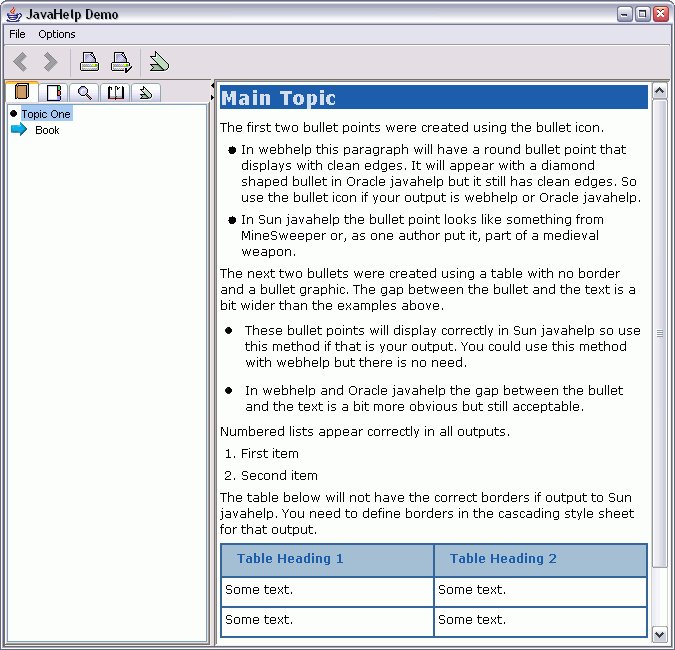 JavaHelp Demo

File Options

Topic One
Book

Main Topic

The first two bullet points were created using the bullet icon.

- In webhelp this paragraph will have a round bullet point that displays with clean edges. It will appear with a diamond shaped bullet in Oracle javahelp but it still has clean edges. So use the bullet icon if your output is webhelp or Oracle javahelp.
- In Sun javahelp the bullet point looks like something from MineSweeper or, as one author put it, part of a medieval weapon.

The next two bullets were created using a table with no border and a bullet graphic. The gap between the bullet and the text is a bit wider than the examples above.

- These bullet points will display correctly in Sun javahelp so use this method if that is your output. You could use this method with webhelp but there is no need.
- In webhelp and Oracle javahelp the gap between the bullet and the text is a bit more obvious but still acceptable.

Numbered lists appear correctly in all outputs.

1. First item
2. Second item

The table below will not have the correct borders if output to Sun javahelp. You need to define borders in the cascading style sheet for that output.

| Table Heading 1 | Table Heading 2 |
|---|---|
| Some text. | Some text. |
| Some text. | Some text. |